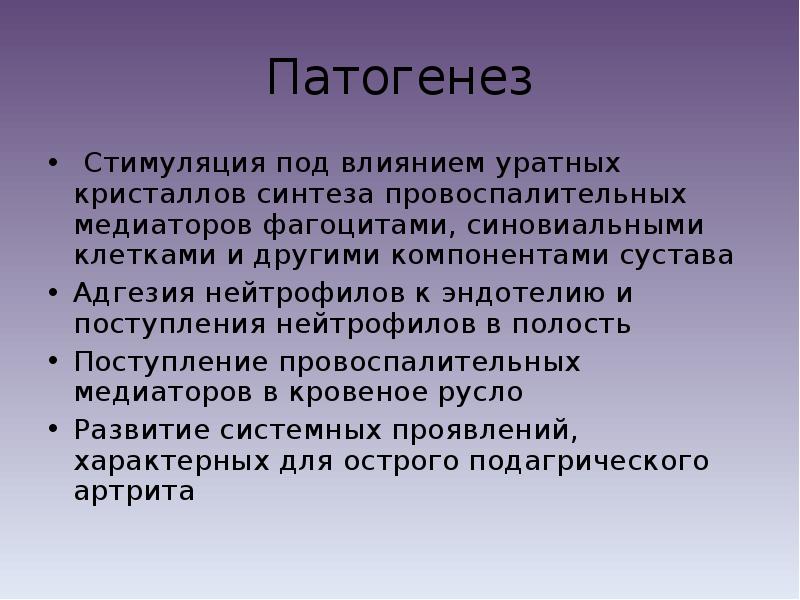 Патогенез

• Стимуляция под влиянием уратных кристаллов синтеза провоспалительных медиаторов фагоцитами, синовиальными клетками и другими компонентами сустава
• Адгезия нейтрофилов к эндотелию и поступления нейтрофилов в полость
• Поступление провоспалительных медиаторов в кровеное русло
• Развитие системных проявлений, характерных для острого подагрического артрита